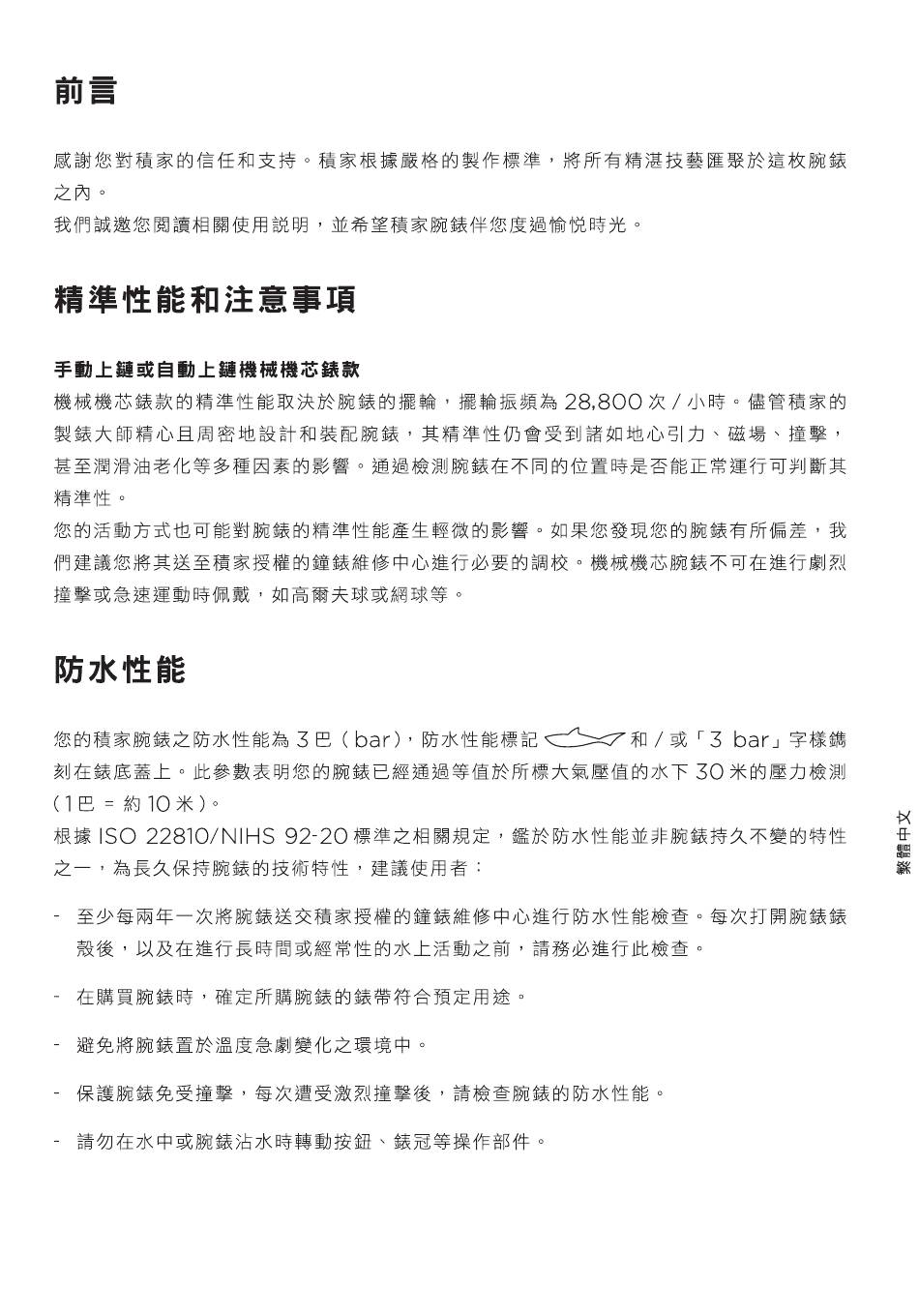 前言

感謝您對積家的信任和支持。積家根據嚴格的製作標準，將所有精湛技藝匯聚於這枚腕錶之內。
我們誠邀您閱讀相關使用說明，並希望積家腕錶伴您度過愉悅時光。

精準性能和注意事項

手動上鏈或自動上鏈機械機芯錶款
機械機芯錶款的精準性能取決於腕錶的擺輪，擺輪振頻為 28,800 次 / 小時。儘管積家的製錶大師精心且周密地設計和裝配腕錶，其精準性仍會受到諸如地心引力、磁場、撞擊，甚至潤滑油老化等多種因素的影響。通過檢測腕錶在不同的位置時是否能正常運行可判斷其精準性。
您的活動方式也可能對腕錶的精準性能產生輕微的影響。如果您發現您的腕錶有所偏差，我們建議您將其送至積家授權的鐘錶維修中心進行必要的調校。機械機芯腕錶不可在進行劇烈撞擊或急速運動時佩戴，如高爾夫球或網球等。

防水性能

您的積家腕錶之防水性能為 3 巴（bar），防水性能標記 和 / 或「3 bar」字樣鐫刻在錶底蓋上。此參數表明您的腕錶已經通過等值於所標大氣壓值的水下 30 米的壓力檢測（1 巴 = 約 10 米）。
根據 ISO 22810/NIHS 92-20 標準之相關規定，鑑於防水性能並非腕錶持久不變的特性之一，為長久保持腕錶的技術特性，建議使用者：

- 至少每兩年一次將腕錶送交積家授權的鐘錶維修中心進行防水性能檢查。每次打開腕錶錶殼後，以及在進行長時間或經常性的水上活動之前，請務必進行此檢查。

- 在購買腕錶時，確定所購腕錶的錶帶符合預定用途。

- 避免將腕錶置於溫度急劇變化之環境中。

- 保護腕錶免受撞擊，每次遭受激烈撞擊後，請檢查腕錶的防水性能。

- 請勿在水中或腕錶沾水時轉動按鈕、錶冠等操作部件。

繁體中文